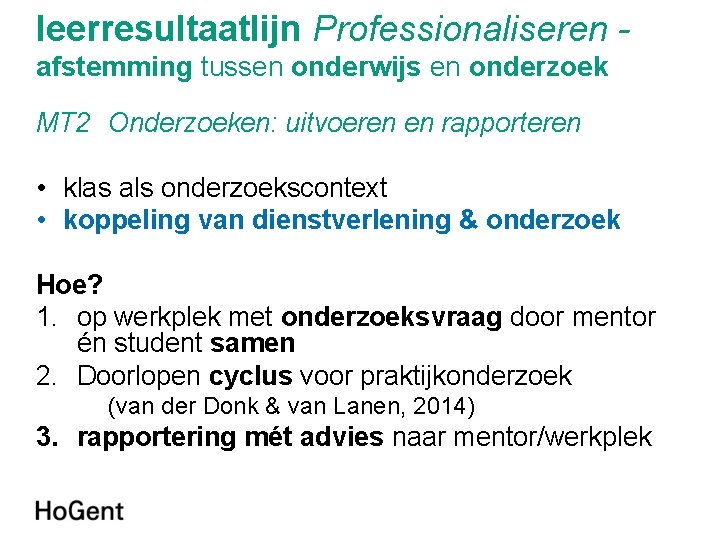 leerresultaatlijn Professionaliseren - afstemming tussen onderwijs en onderzoek

MT2 Onderzoeken: uitvoeren en rapporteren

• klas als onderzoekscontext
• koppeling van dienstverlening & onderzoek

Hoe?
1. op werkplek met onderzoeksvraag door mentor én student samen
2. Doorlopen cyclus voor praktijkonderzoek (van der Donk & van Lanen, 2014)
3. rapportering mét advies naar mentor/werkplek

HoGent